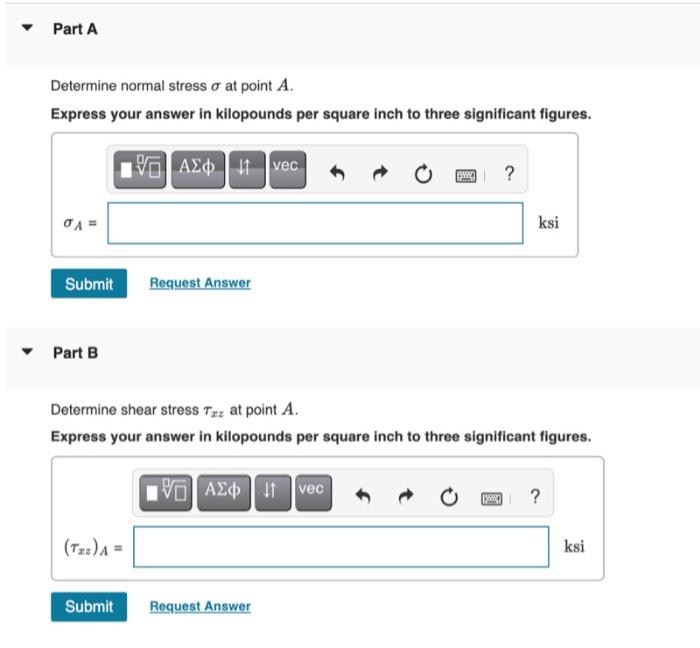 Part A

Determine normal stress $\sigma$ at point $A$.

**Express your answer in kilopounds per square inch to three significant figures.**

ΑΣφ vec ?

$\sigma_A =$ ksi

Submit Request Answer

Part B

Determine shear stress $\tau_{xz}$ at point $A$.

**Express your answer in kilopounds per square inch to three significant figures.**

ΑΣφ vec ?

$(\tau_{xz})_A =$ ksi

Submit Request Answer